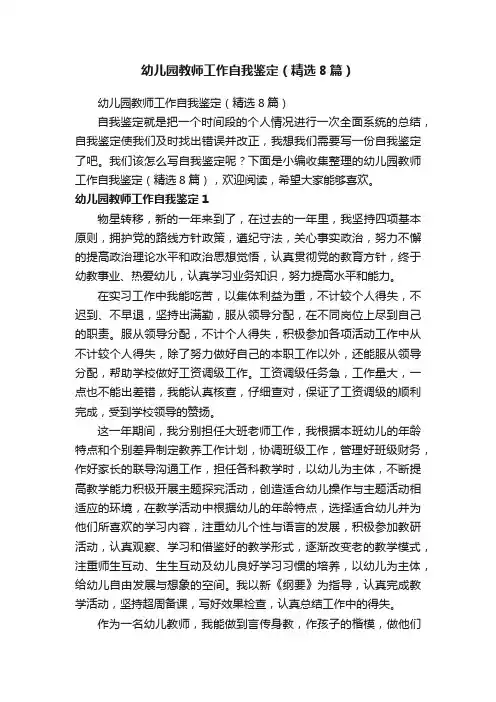 幼儿园教师工作自我鉴定（精选8篇）

幼儿园教师工作自我鉴定（精选8篇）

自我鉴定就是把一个时间段的个人情况进行一次全面系统的总结，自我鉴定使我们及时找出错误并改正，我想我们需要写一份自我鉴定了吧。我们该怎么写自我鉴定呢？下面是小编收集整理的幼儿园教师工作自我鉴定（精选8篇），欢迎阅读，希望大家能够喜欢。

幼儿园教师工作自我鉴定1

物星转移，新的一年来到了，在过去的一年里，我坚持四项基本原则，拥护党的路线方针政策，遵纪守法，关心事实政治，努力不懈的提高政治理论水平和政治思想觉悟，认真贯彻党的教育方针，终于幼教事业、热爱幼儿，认真学习业务知识，努力提高水平和能力。

在实习工作中我能吃苦，以集体利益为重，不计较个人得失，不迟到、不早退，坚持出满勤，服从领导分配，在不同岗位上尽到自己的职责。服从领导分配，不计个人得失，积极参加各项活动工作中从不计较个人得失，除了努力做好自己的本职工作以外，还能服从领导分配，帮助学校做好工资调级工作。工资调级任务急，工作量大，一点也不能出差错，我能认真核查，仔细查对，保证了工资调级的顺利完成，受到学校领导的赞扬。

这一年期间，我分别担任大班老师工作，我根据本班幼儿的年龄特点和个别差异制定教养工作计划，协调班级工作，管理好班级财务，作好家长的联导沟通工作，担任各科教学时，以幼儿为主体，不断提高教学能力积极开展主题探究活动，创造适合幼儿操作与主题活动相适应的环境，在教学活动中根据幼儿的年龄特点，选择适合幼儿并为他们所喜欢的学习内容，注重幼儿个性与语言的发展，积极参加教研活动，认真观察、学习和借鉴好的教学形式，逐渐改变老的教学模式，注重师生互动、生生互动及幼儿良好学习习惯的培养，以幼儿为主体，给幼儿自由发展与想象的空间。我以新《纲要》为指导，认真完成教学活动，坚持超周备课，写好效果检查，认真总结工作中的得失。

作为一名幼儿教师，我能做到言传身教，作孩子的楷模，做他们